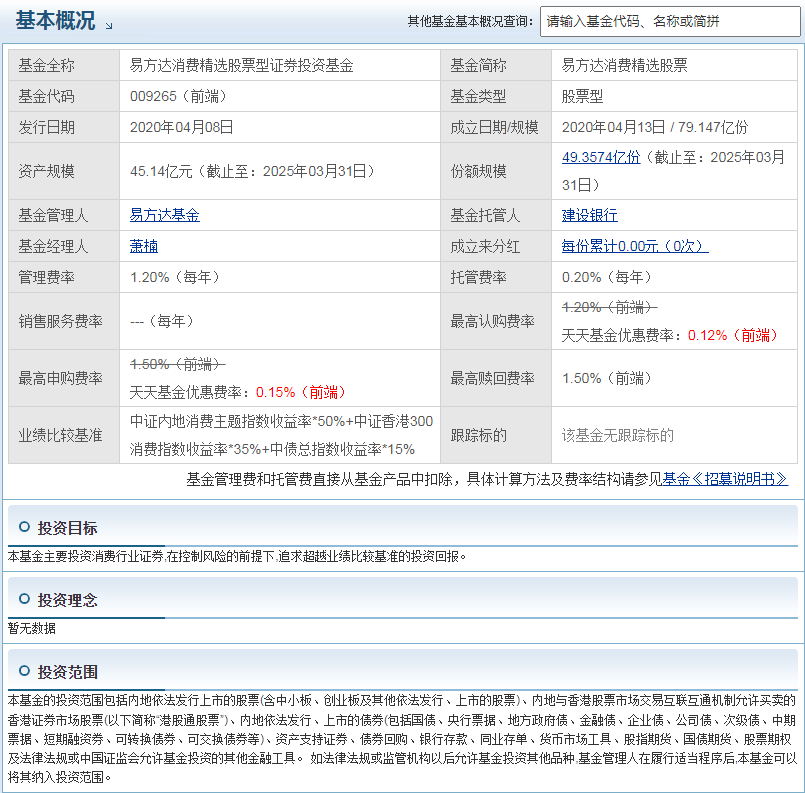 基本概况

其他基金基本概况查询： 请输入基金代码、名称或简拼

| 基金全称 | 易方达消费精选股票型证券投资基金 | 基金简称 | 易方达消费精选股票 |
|---|---|---|---|
| 基金代码 | 009265（前端） | 基金类型 | 股票型 |
| 发行日期 | 2020年04月08日 | 成立日期/规模 | 2020年04月13日 / 79.147亿份 |
| 资产规模 | 45.14亿元（截止至：2025年03月31日） | 份额规模 | 49.3574亿份（截止至：2025年03月31日） |
| 基金管理人 | 易方达基金 | 基金托管人 | 建设银行 |
| 基金经理人 | 萧楠 | 成立来分红 | 每份累计0.00元（0次） |
| 管理费率 | 1.20%（每年） | 托管费率 | 0.20%（每年） |
| 销售服务费率 | ---（每年） | 最高认购费率 | 1.20%（前端） 天天基金优惠费率：0.12%（前端） |
| 最高申购费率 | 1.50%（前端） 天天基金优惠费率：0.15%（前端） | 最高赎回费率 | 1.50%（前端） |
| 业绩比较基准 | 中证内地消费主题指数收益率*50%+中证香港300消费指数收益率*35%+中债总指数收益率*15% | 跟踪标的 | 该基金无跟踪标的 |

基金管理费和托管费直接从基金产品中扣除，具体计算方法及费率结构请参见基金《招募说明书》

投资目标

本基金主要投资消费行业证券,在控制风险的前提下,追求超越业绩比较基准的投资回报。

投资理念

暂无数据

投资范围

本基金的投资范围包括内地依法发行上市的股票(含中小板、创业板及其他依法发行、上市的股票)、内地与香港股票市场交易互联互通机制允许买卖的香港证券市场股票(以下简称"港股通股票")、内地依法发行、上市的债券(包括国债、央行票据、地方政府债、金融债、企业债、公司债、次级债、中期票据、短期融资券、可转换债券、可交换债券等)、资产支持证券、债券回购、银行存款、同业存单、货币市场工具、股指期货、国债期货、股票期权及法律法规或中国证监会允许基金投资的其他金融工具。 如法律法规或监管机构以后允许基金投资其他品种,基金管理人在履行适当程序后,本基金可以将其纳入投资范围。